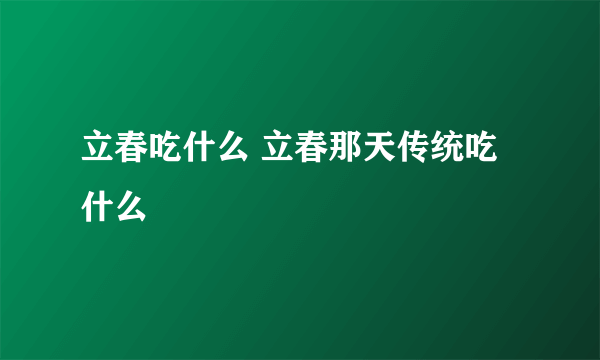 立春吃什么 立春那天传统吃什么